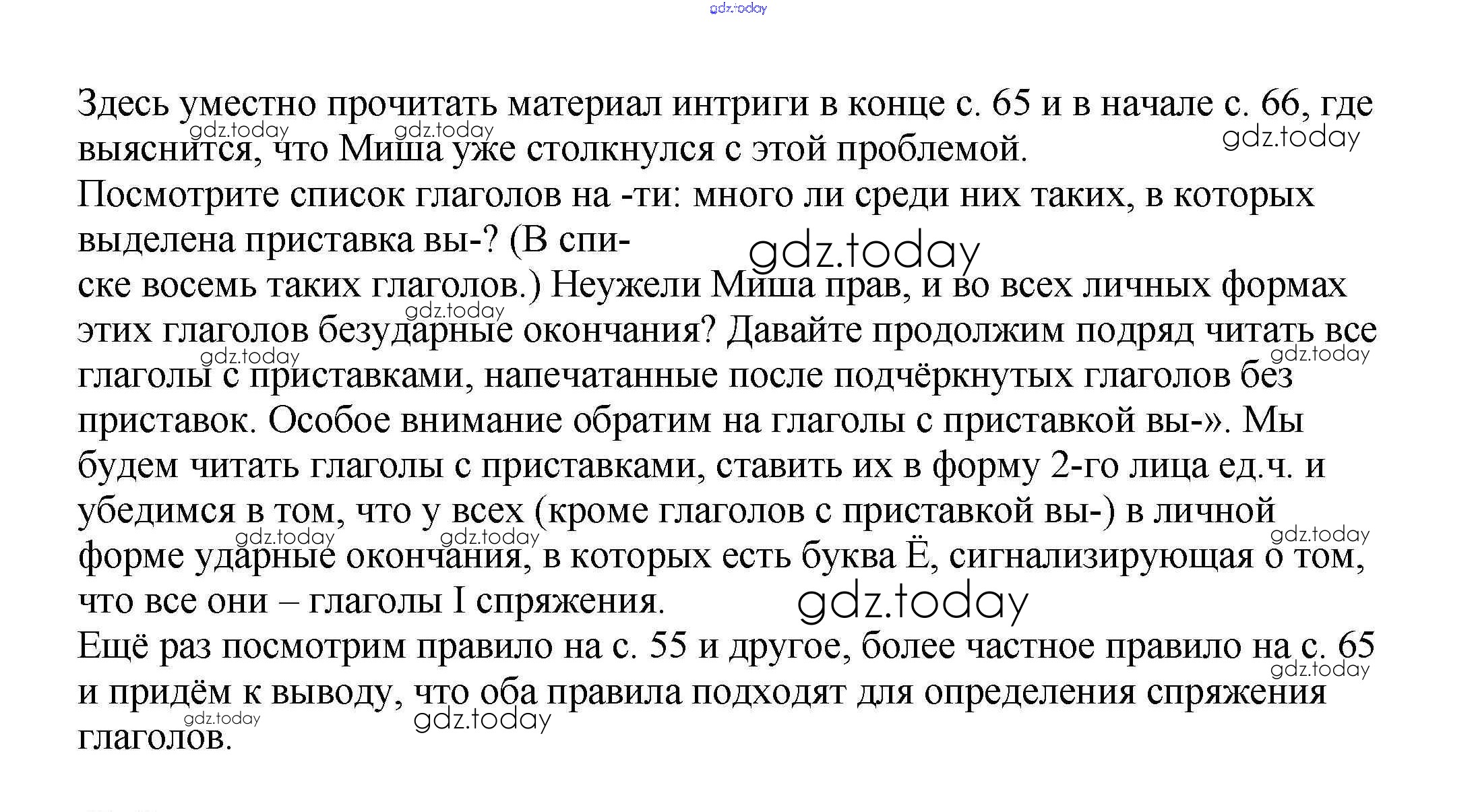 gdz.today

Здесь уместно прочитать материал интриги в конце с. 65 и в начале с. 66, где выяснится, что Миша уже столкнулся с этой проблемой.
Посмотрите список глаголов на -ти: много ли среди них таких, в которых выделена приставка вы-? (В списке восемь таких глаголов.) Неужели Миша прав, и во всех личных формах этих глаголов безударные окончания? Давайте продолжим подряд читать все глаголы с приставками, напечатанные после подчёркнутых глаголов без приставок. Особое внимание обратим на глаголы с приставкой вы-». Мы будем читать глаголы с приставками, ставить их в форму 2-го лица ед.ч. и убедимся в том, что у всех (кроме глаголов с приставкой вы-) в личной форме ударные окончания, в которых есть буква Ё, сигнализирующая о том, что все они – глаголы I спряжения.
Ещё раз посмотрим правило на с. 55 и другое, более частное правило на с. 65 и придём к выводу, что оба правила подходят для определения спряжения глаголов.

gdz.today gdz.today gdz.today gdz.today gdz.today gdz.today gdz.today gdz.today gdz.today gdz.today gdz.today gdz.today gdz.today gdz.today